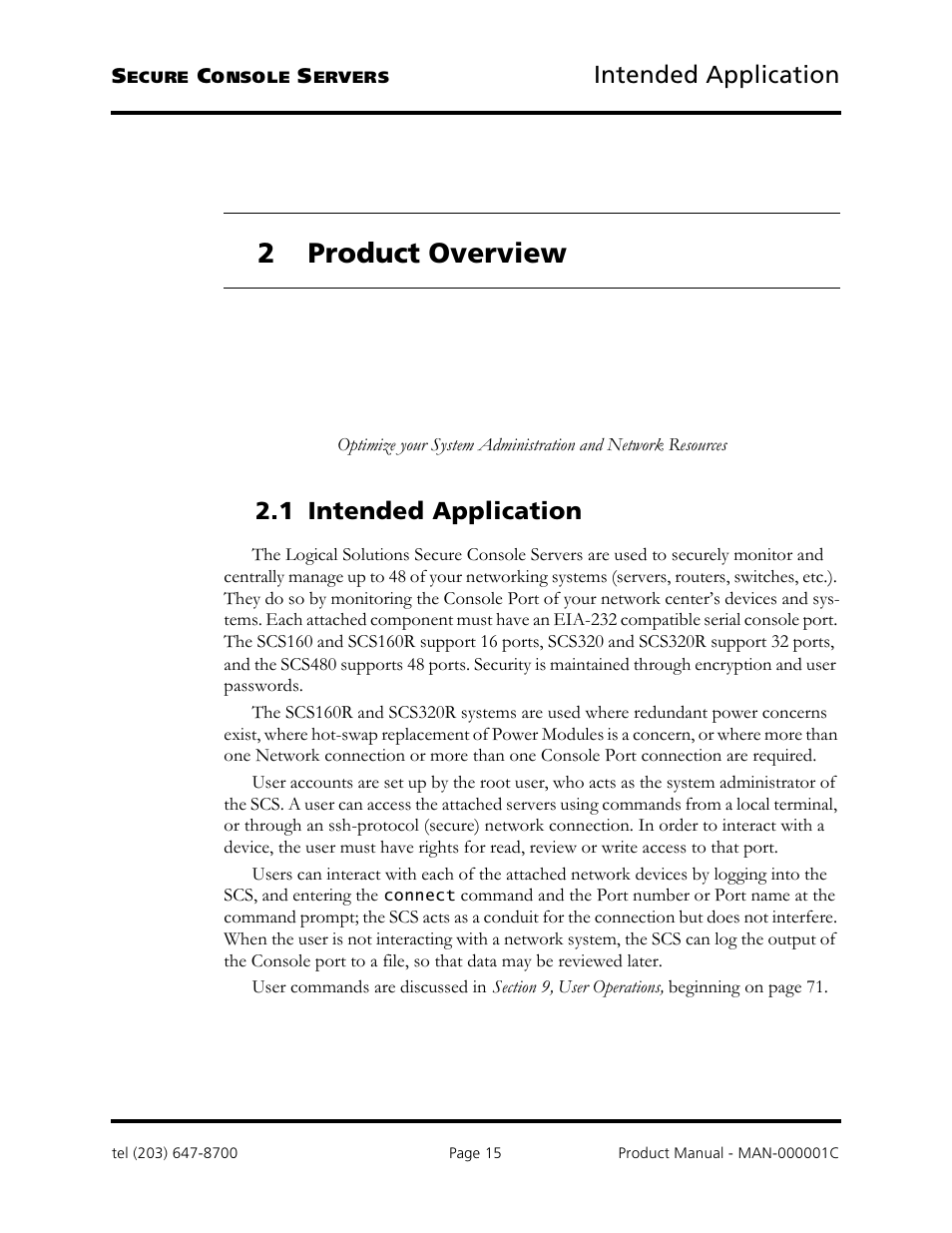 SECURE CONSOLE SERVERS Intended Application

2 Product Overview

Optimize your System Administration and Network Resources

2.1 Intended Application

The Logical Solutions Secure Console Servers are used to securely monitor and centrally manage up to 48 of your networking systems (servers, routers, switches, etc.). They do so by monitoring the Console Port of your network center's devices and systems. Each attached component must have an EIA-232 compatible serial console port. The SCS160 and SCS160R support 16 ports, SCS320 and SCS320R support 32 ports, and the SCS480 supports 48 ports. Security is maintained through encryption and user passwords.

The SCS160R and SCS320R systems are used where redundant power concerns exist, where hot-swap replacement of Power Modules is a concern, or where more than one Network connection or more than one Console Port connection are required.

User accounts are set up by the root user, who acts as the system administrator of the SCS. A user can access the attached servers using commands from a local terminal, or through an ssh-protocol (secure) network connection. In order to interact with a device, the user must have rights for read, review or write access to that port.

Users can interact with each of the attached network devices by logging into the SCS, and entering the connect command and the Port number or Port name at the command prompt; the SCS acts as a conduit for the connection but does not interfere. When the user is not interacting with a network system, the SCS can log the output of the Console port to a file, so that data may be reviewed later.

User commands are discussed in Section 9, User Operations, beginning on page 71.

tel (203) 647-8700 Page 15 Product Manual - MAN-000001C